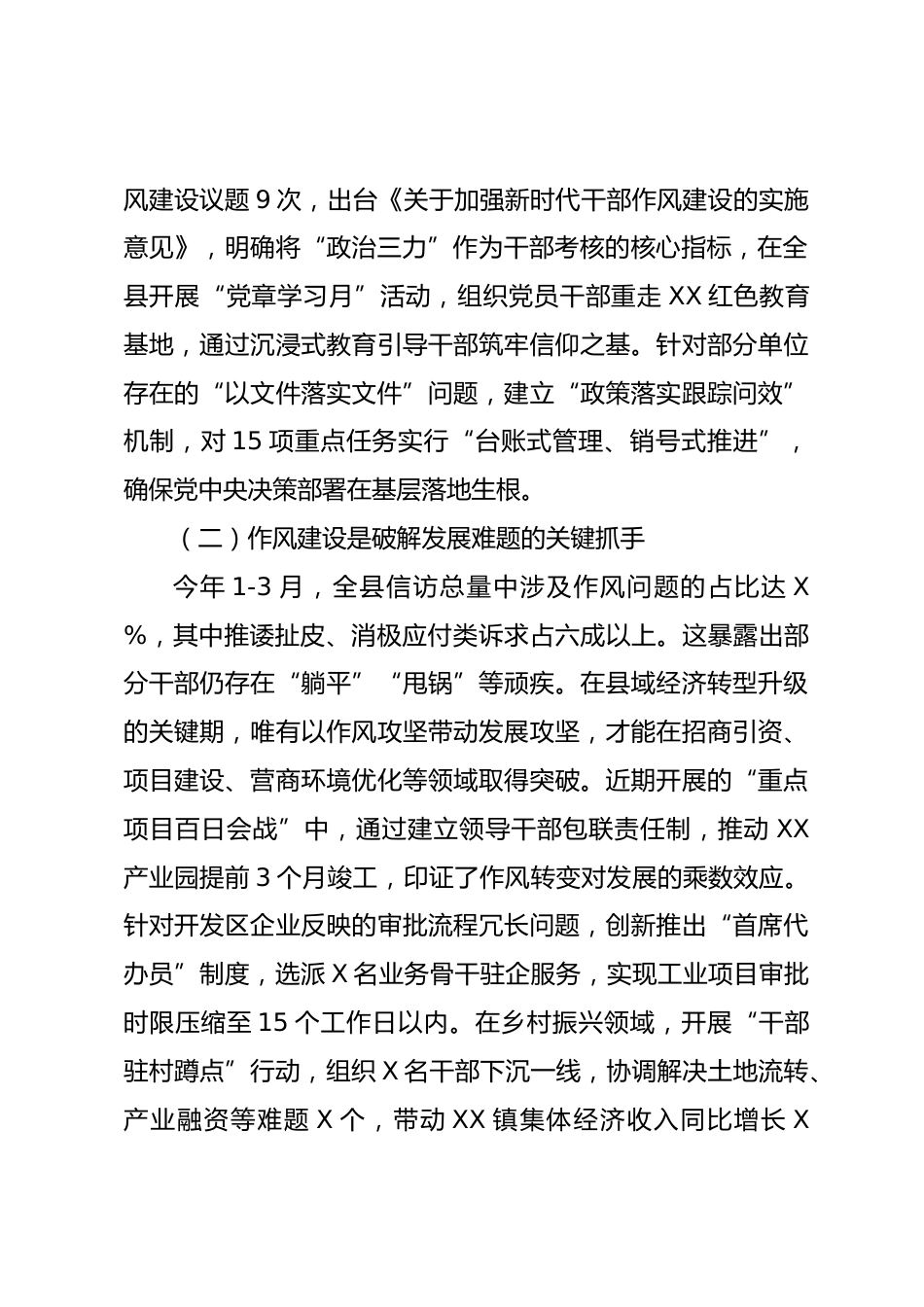 风建设议题 9 次，出台《关于加强新时代干部作风建设的实施意见》，明确将“政治三力”作为干部考核的核心指标，在全县开展“党章学习月”活动，组织党员干部重走 XX 红色教育基地，通过沉浸式教育引导干部筑牢信仰之基。针对部分单位存在的“以文件落实文件”问题，建立“政策落实跟踪问效”机制，对 15 项重点任务实行“台账式管理、销号式推进”，确保党中央决策部署在基层落地生根。

（二）作风建设是破解发展难题的关键抓手

今年 1-3 月，全县信访总量中涉及作风问题的占比达 X%，其中推诿扯皮、消极应付类诉求占六成以上。这暴露出部分干部仍存在“躺平”“甩锅”等顽疾。在县域经济转型升级的关键期，唯有以作风攻坚带动发展攻坚，才能在招商引资、项目建设、营商环境优化等领域取得突破。近期开展的“重点项目百日会战”中，通过建立领导干部包联责任制，推动 XX 产业园提前 3 个月竣工，印证了作风转变对发展的乘数效应。针对开发区企业反映的审批流程冗长问题，创新推出“首席代办员”制度，选派 X 名业务骨干驻企服务，实现工业项目审批时限压缩至 15 个工作日以内。在乡村振兴领域，开展“干部驻村蹲点”行动，组织 X 名干部下沉一线，协调解决土地流转、产业融资等难题 X 个，带动 XX 镇集体经济收入同比增长 X